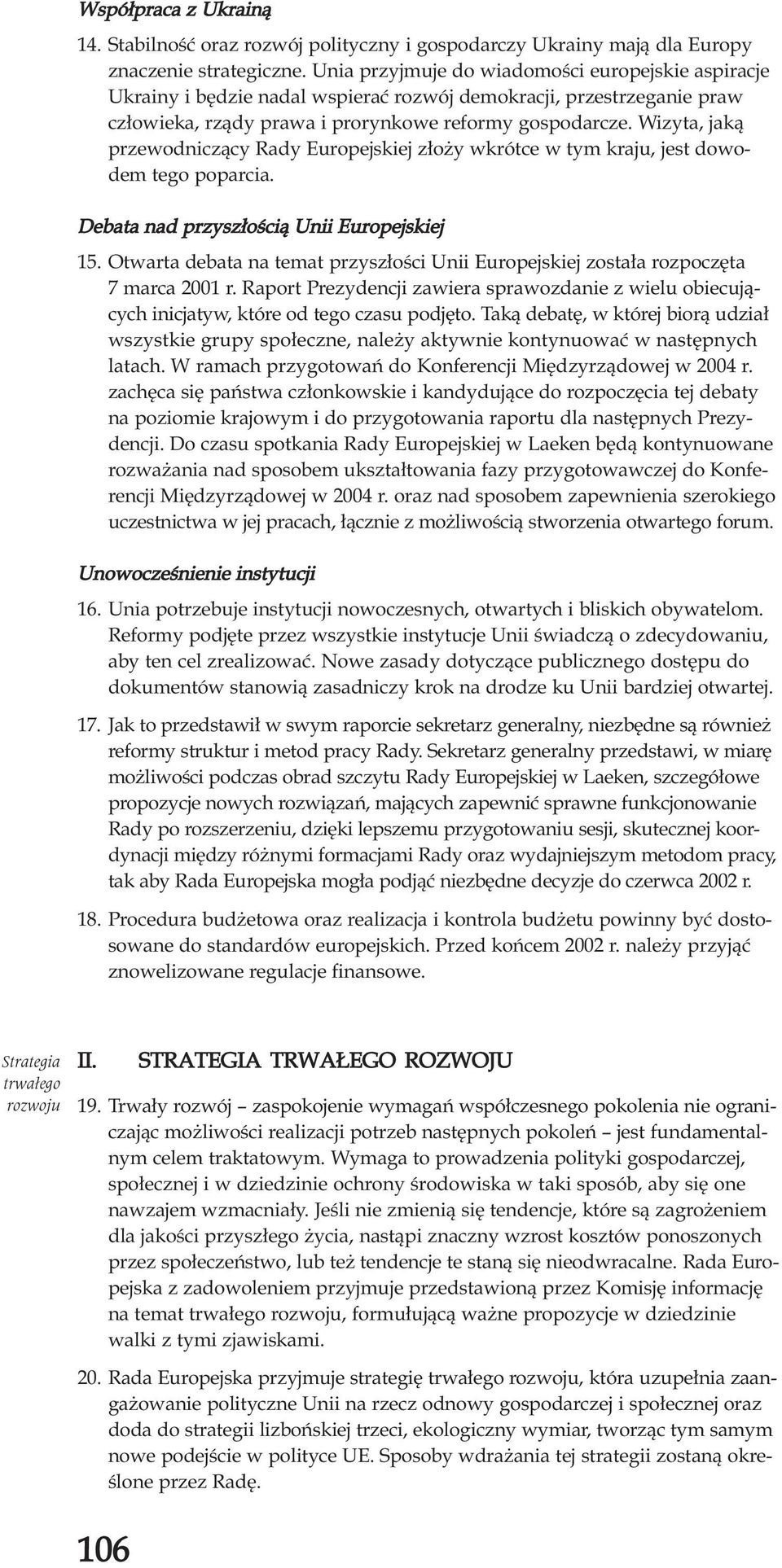 Współpraca z Ukrainą

14. Stabilność oraz rozwój polityczny i gospodarczy Ukrainy mają dla Europy znaczenie strategiczne. Unia przyjmuje do wiadomości europejskie aspiracje Ukrainy i będzie nadal wspierać rozwój demokracji, przestrzeganie praw człowieka, rządy prawa i prorynkowe reformy gospodarcze. Wizyta, jaką przewodniczący Rady Europejskiej złoży wkrótce w tym kraju, jest dowodem tego poparcia.

Debata nad przyszłością Unii Europejskiej

15. Otwarta debata na temat przyszłości Unii Europejskiej została rozpoczęta 7 marca 2001 r. Raport Prezydencji zawiera sprawozdanie z wielu obiecujących inicjatyw, które od tego czasu podjęto. Taką debatę, w której biorą udział wszystkie grupy społeczne, należy aktywnie kontynuować w następnych latach. W ramach przygotowań do Konferencji Międzyrządowej w 2004 r. zachęca się państwa członkowskie i kandydujące do rozpoczęcia tej debaty na poziomie krajowym i do przygotowania raportu dla następnych Prezydencji. Do czasu spotkania Rady Europejskiej w Laeken będą kontynuowane rozważania nad sposobem ukształtowania fazy przygotowawczej do Konferencji Międzyrządowej w 2004 r. oraz nad sposobem zapewnienia szerokiego uczestnictwa w jej pracach, łącznie z możliwością stworzenia otwartego forum.

Unowocześnienie instytucji

16. Unia potrzebuje instytucji nowoczesnych, otwartych i bliskich obywatelom. Reformy podjęte przez wszystkie instytucje Unii świadczą o zdecydowaniu, aby ten cel zrealizować. Nowe zasady dotyczące publicznego dostępu do dokumentów stanowią zasadniczy krok na drodze ku Unii bardziej otwartej.

17. Jak to przedstawił w swym raporcie sekretarz generalny, niezbędne są również reformy struktur i metod pracy Rady. Sekretarz generalny przedstawi, w miarę możliwości podczas obrad szczytu Rady Europejskiej w Laeken, szczegółowe propozycje nowych rozwiązań, mających zapewnić sprawne funkcjonowanie Rady po rozszerzeniu, dzięki lepszemu przygotowaniu sesji, skutecznej koordynacji między różnymi formacjami Rady oraz wydajniejszym metodom pracy, tak aby Rada Europejska mogła podjąć niezbędne decyzje do czerwca 2002 r.

18. Procedura budżetowa oraz realizacja i kontrola budżetu powinny być dostosowane do standardów europejskich. Przed końcem 2002 r. należy przyjąć znowelizowane regulacje finansowe.

Strategia trwałego rozwoju

II. STRATEGIA TRWAŁEGO ROZWOJU

19. Trwały rozwój – zaspokojenie wymagań współczesnego pokolenia nie ograniczając możliwości realizacji potrzeb następnych pokoleń – jest fundamentalnym celem traktatowym. Wymaga to prowadzenia polityki gospodarczej, społecznej i w dziedzinie ochrony środowiska w taki sposób, aby się one nawzajem wzmacniały. Jeśli nie zmienią się tendencje, które są zagrożeniem dla jakości przyszłego życia, nastąpi znaczny wzrost kosztów ponoszonych przez społeczeństwo, lub też tendencje te staną się nieodwracalne. Rada Europejska z zadowoleniem przyjmuje przedstawioną przez Komisję informację na temat trwałego rozwoju, formułującą ważne propozycje w dziedzinie walki z tymi zjawiskami.

20. Rada Europejska przyjmuje strategię trwałego rozwoju, która uzupełnia zaangażowanie polityczne Unii na rzecz odnowy gospodarczej i społecznej oraz doda do strategii lizbońskiej trzeci, ekologiczny wymiar, tworząc tym samym nowe podejście w polityce UE. Sposoby wdrażania tej strategii zostaną określone przez Radę.

106